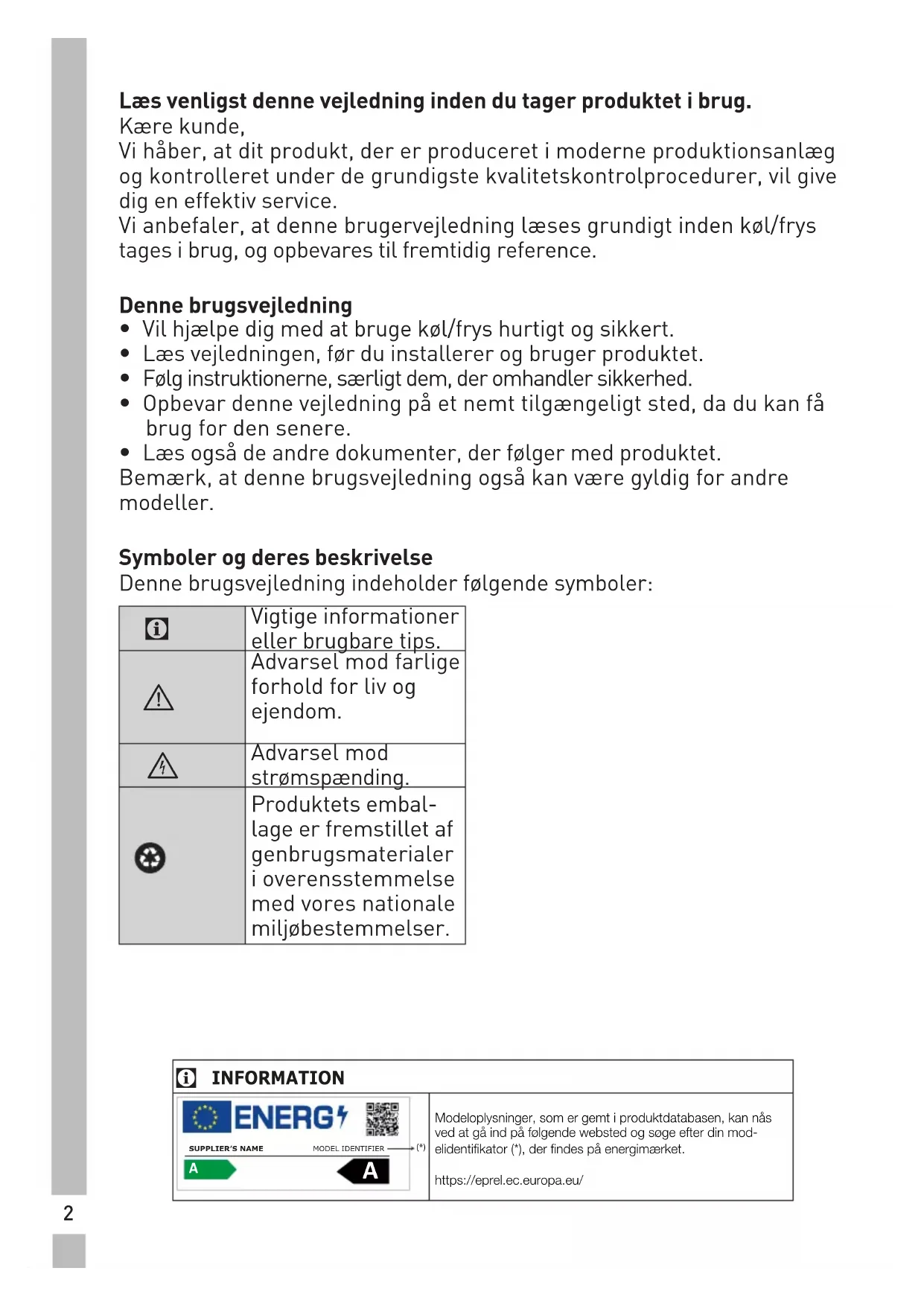 **Læs venligst denne vejledning inden du tager produktet i brug.**
Kære kunde,
Vi håber, at dit produkt, der er produceret i moderne produktionsanlæg og kontrolleret under de grundigste kvalitetskontrolprocedurer, vil give dig en effektiv service.
Vi anbefaler, at denne brugervejledning læses grundigt inden køl/frys tages i brug, og opbevares til fremtidig reference.

**Denne brugsvejledning**
• Vil hjælpe dig med at bruge køl/frys hurtigt og sikkert.
• Læs vejledningen, før du installerer og bruger produktet.
• Følg instruktionerne, særligt dem, der omhandler sikkerhed.
• Opbevar denne vejledning på et nemt tilgængeligt sted, da du kan få brug for den senere.
• Læs også de andre dokumenter, der følger med produktet.
Bemærk, at denne brugsvejledning også kan være gyldig for andre modeller.

**Symboler og deres beskrivelse**
Denne brugsvejledning indeholder følgende symboler:

| | |
|---|---|
| | Vigtige informationer eller brugbare tips. |
| | Advarsel mod farlige forhold for liv og ejendom. |
| | Advarsel mod strømspænding. |
| | Produktets emballage er fremstillet af genbrugsmaterialer i overensstemmelse med vores nationale miljøbestemmelser. |

INFORMATION
ENERG
SUPPLIER'S NAME
MODEL IDENTIFIER
(*)
A
A
Modeloplysninger, som er gemt i produktdatabasen, kan nås ved at gå ind på følgende websted og søge efter din modelidentifikator (*), der findes på energimærket.

https://eprel.ec.europa.eu/

2